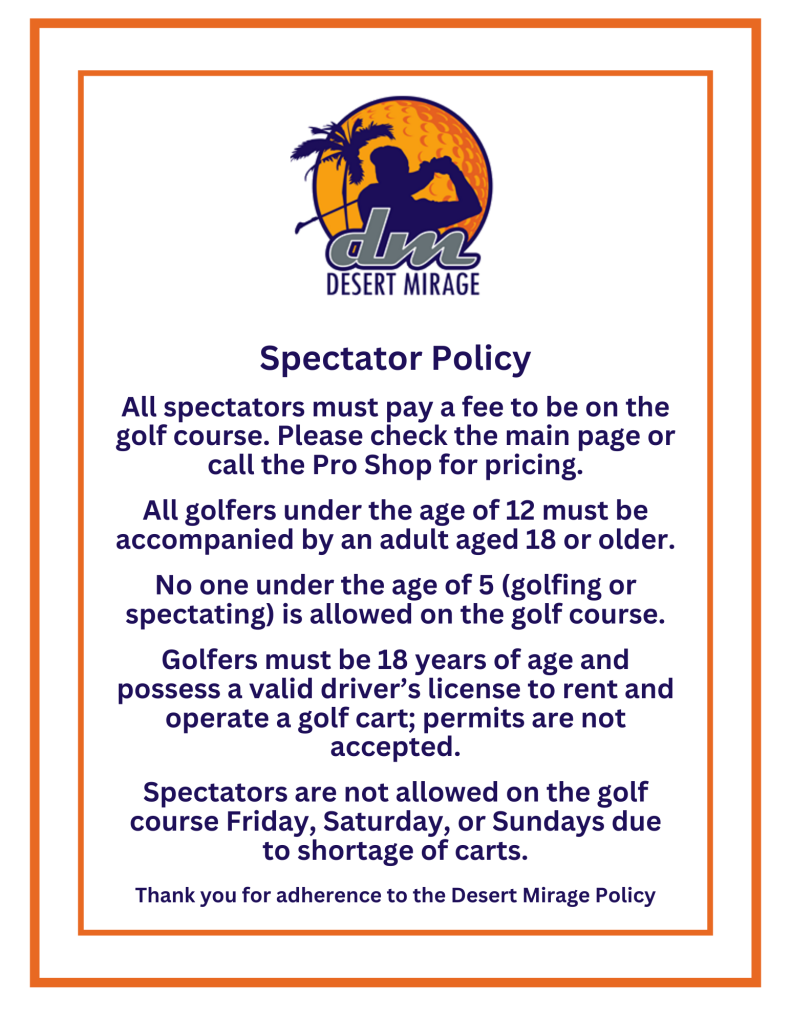 dm
DESERT MIRAGE

Spectator Policy

All spectators must pay a fee to be on the golf course. Please check the main page or call the Pro Shop for pricing.

All golfers under the age of 12 must be accompanied by an adult aged 18 or older.

No one under the age of 5 (golfing or spectating) is allowed on the golf course.

Golfers must be 18 years of age and possess a valid driver's license to rent and operate a golf cart; permits are not accepted.

Spectators are not allowed on the golf course Friday, Saturday, or Sundays due to shortage of carts.

Thank you for adherence to the Desert Mirage Policy